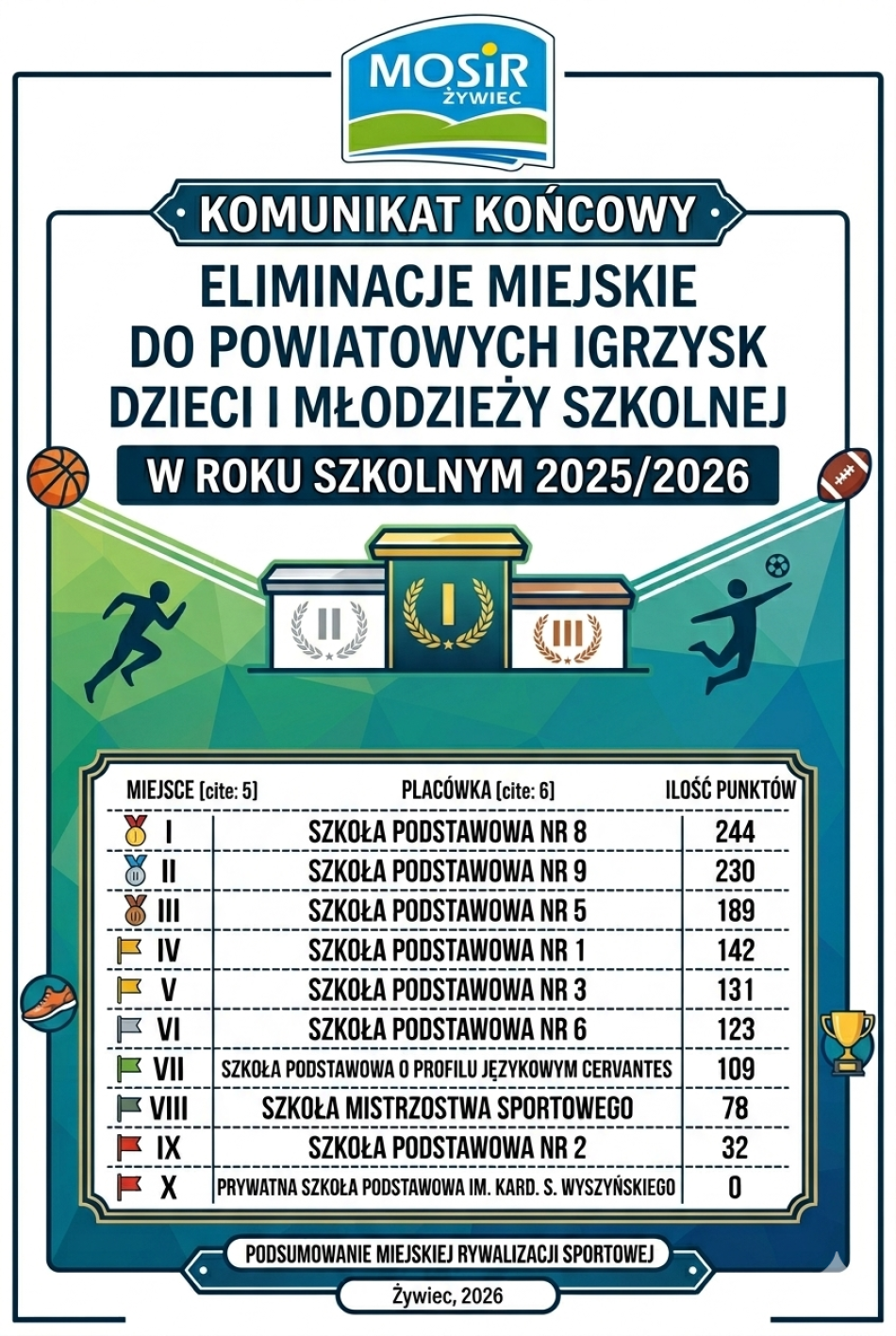 MOSiR ŻYWIEC

KOMUNIKAT KOŃCOWY

ELIMINACJE MIEJSKIE DO POWIATOWYCH IGRZYSK DZIECI I MŁODZIEŻY SZKOLNEJ

W ROKU SZKOLNYM 2025/2026

II I III

| MIEJSCE [cite: 5] | PLACÓWKA [cite: 6] | ILOŚĆ PUNKTÓW |
|---|---|---|
| I | SZKOŁA PODSTAWOWA NR 8 | 244 |
| II | SZKOŁA PODSTAWOWA NR 9 | 230 |
| III | SZKOŁA PODSTAWOWA NR 5 | 189 |
| IV | SZKOŁA PODSTAWOWA NR 1 | 142 |
| V | SZKOŁA PODSTAWOWA NR 3 | 131 |
| VI | SZKOŁA PODSTAWOWA NR 6 | 123 |
| VII | SZKOŁA PODSTAWOWA O PROFILU JĘZYKOWYM CERVANTES | 109 |
| VIII | SZKOŁA MISTRZOSTWA SPORTOWEGO | 78 |
| IX | SZKOŁA PODSTAWOWA NR 2 | 32 |
| X | PRYWATNA SZKOŁA PODSTAWOWA IM. KARD. S. WYSZYŃSKIEGO | 0 |

PODSUMOWANIE MIEJSKIEJ RYWALIZACJI SPORTOWEJ

Żywiec, 2026